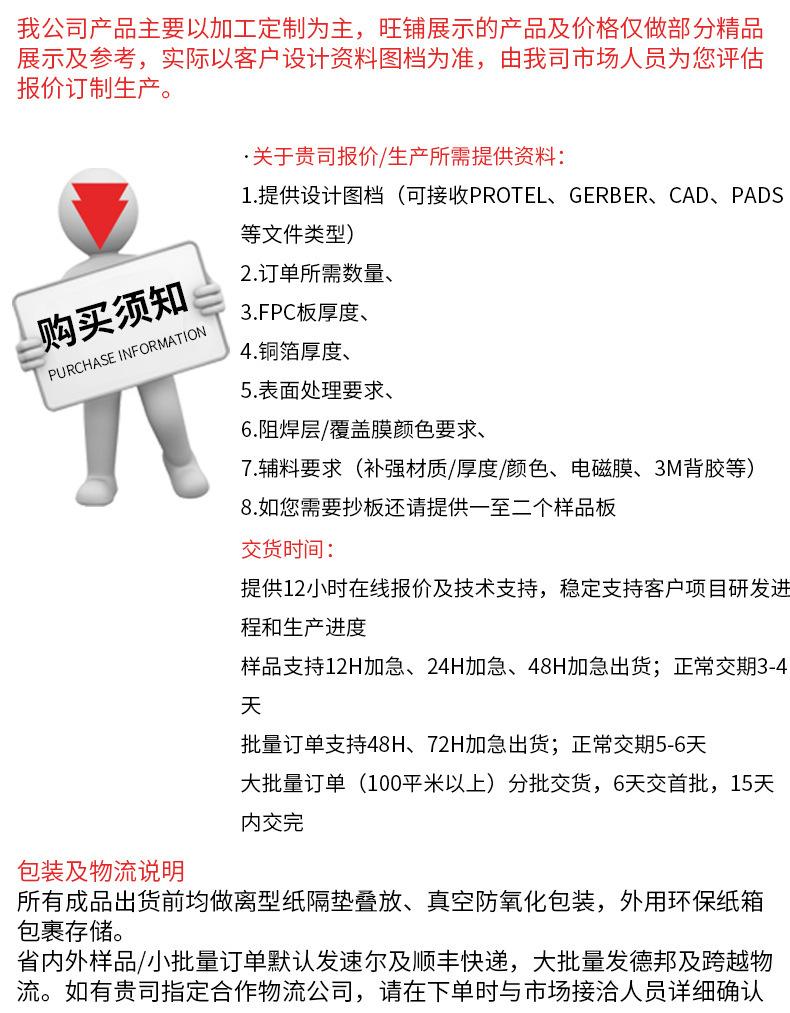 我公司产品主要以加工定制为主，旺铺展示的产品及价格仅做部分精品展示及参考，实际以客户设计资料图档为准，由我司市场人员为您评估报价订制生产。

购买须知
PURCHASE INFORMATION

·关于贵司报价/生产所需提供资料：
1.提供设计图档（可接收PROTEL、GERBER、CAD、PADS等文件类型）
2.订单所需数量、
3.FPC板厚度、
4.铜箔厚度、
5.表面处理要求、
6.阻焊层/覆盖膜颜色要求、
7.辅料要求（补强材质/厚度/颜色、电磁膜、3M背胶等）
8.如您需要抄板还请提供一至二个样品板

交货时间：
提供12小时在线报价及技术支持，稳定支持客户项目研发进程和生产进度
样品支持12H加急、24H加急、48H加急出货；正常交期3-4天
批量订单支持48H、72H加急出货；正常交期5-6天
大批量订单（100平米以上）分批交货，6天交首批，15天内交完

包装及物流说明
所有成品出货前均做离型纸隔垫叠放、真空防氧化包装，外用环保纸箱包裹存储。
省内外样品/小批量订单默认发速尔及顺丰快递，大批量发德邦及跨越物流。如有贵司指定合作物流公司，请在下单时与市场接洽人员详细确认